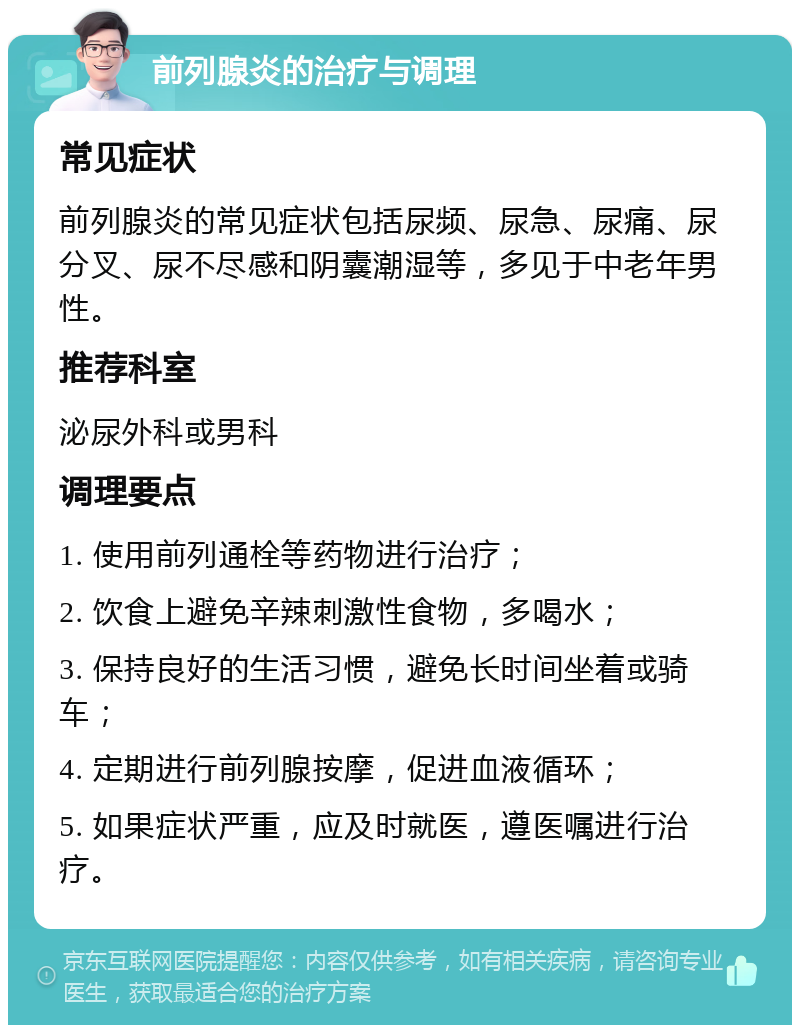 前列腺炎的治疗与调理

常见症状

前列腺炎的常见症状包括尿频、尿急、尿痛、尿分叉、尿不尽感和阴囊潮湿等，多见于中老年男性。

推荐科室

泌尿外科或男科

调理要点

1. 使用前列通栓等药物进行治疗；

2. 饮食上避免辛辣刺激性食物，多喝水；

3. 保持良好的生活习惯，避免长时间坐着或骑车；

4. 定期进行前列腺按摩，促进血液循环；

5. 如果症状严重，应及时就医，遵医嘱进行治疗。

京东互联网医院提醒您：内容仅供参考，如有相关疾病，请咨询专业医生，获取最适合您的治疗方案